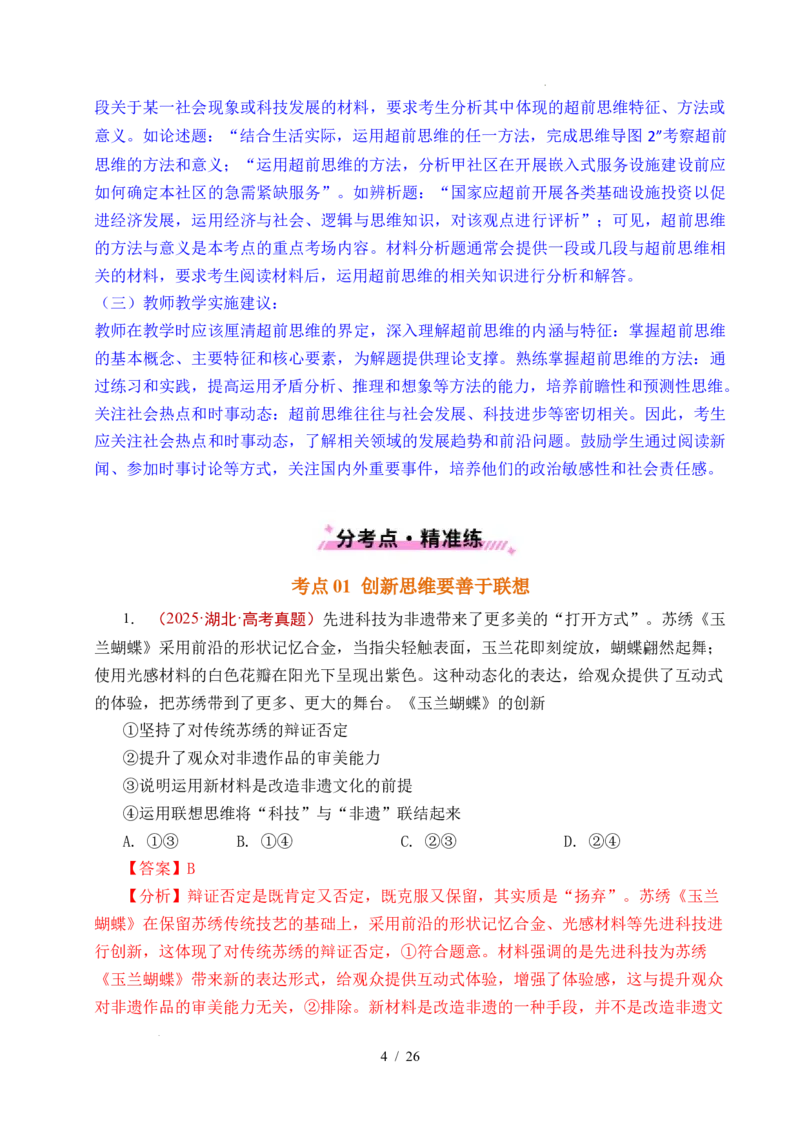 段关于某一社会现象或科技发展的材料，要求考生分析其中体现的超前思维特征、方法或意义。如论述题：“结合生活实际，运用超前思维的任一方法，完成思维导图 2”考察超前思维的方法和意义；“运用超前思维的方法，分析甲社区在开展嵌入式服务设施建设前应如何确定本社区的急需紧缺服务”。如辨析题：“国家应超前开展各类基础设施投资以促进经济发展，运用经济与社会、逻辑与思维知识，对该观点进行评析”；可见，超前思维的方法与意义是本考点的重点考场内容。材料分析题通常会提供一段或几段与超前思维相关的材料，要求考生阅读材料后，运用超前思维的相关知识进行分析和解答。

（三）教师教学实施建议：

教师在教学时应该厘清超前思维的界定，深入理解超前思维的内涵与特征：掌握超前思维的基本概念、主要特征和核心要素，为解题提供理论支撑。熟练掌握超前思维的方法：通过练习和实践，提高运用矛盾分析、推理和想象等方法的能力，培养前瞻性和预测性思维。关注社会热点和时事动态：超前思维往往与社会发展、科技进步等密切相关。因此，考生应关注社会热点和时事动态，了解相关领域的发展趋势和前沿问题。鼓励学生通过阅读新闻、参加时事讨论等方式，关注国内外重要事件，培养他们的政治敏感性和社会责任感。

分考点·精准练

考点 01 创新思维要善于联想

1. （2025·湖北·高考真题）先进科技为非遗带来了更多美的“打开方式”。苏绣《玉兰蝴蝶》采用前沿的形状记忆合金，当指尖轻触表面，玉兰花即刻绽放，蝴蝶翩然起舞；使用光感材料的白色花瓣在阳光下呈现出紫色。这种动态化的表达，给观众提供了互动式的体验，把苏绣带到了更多、更大的舞台。《玉兰蝴蝶》的创新

①坚持了对传统苏绣的辩证否定

②提升了观众对非遗作品的审美能力

③说明运用新材料是改造非遗文化的前提

④运用联想思维将“科技”与“非遗”联结起来

A. ①③　　B. ①④　　C. ②③　　D. ②④

【答案】B

【分析】辩证否定是既肯定又否定，既克服又保留，其实质是“扬弃”。苏绣《玉兰蝴蝶》在保留苏绣传统技艺的基础上，采用前沿的形状记忆合金、光感材料等先进科技进行创新，这体现了对传统苏绣的辩证否定，①符合题意。材料强调的是先进科技为苏绣《玉兰蝴蝶》带来新的表达形式，给观众提供互动式体验，增强了体验感，这与提升观众对非遗作品的审美能力无关，②排除。新材料是改造非遗的一种手段，并不是改造非遗文

4 / 26